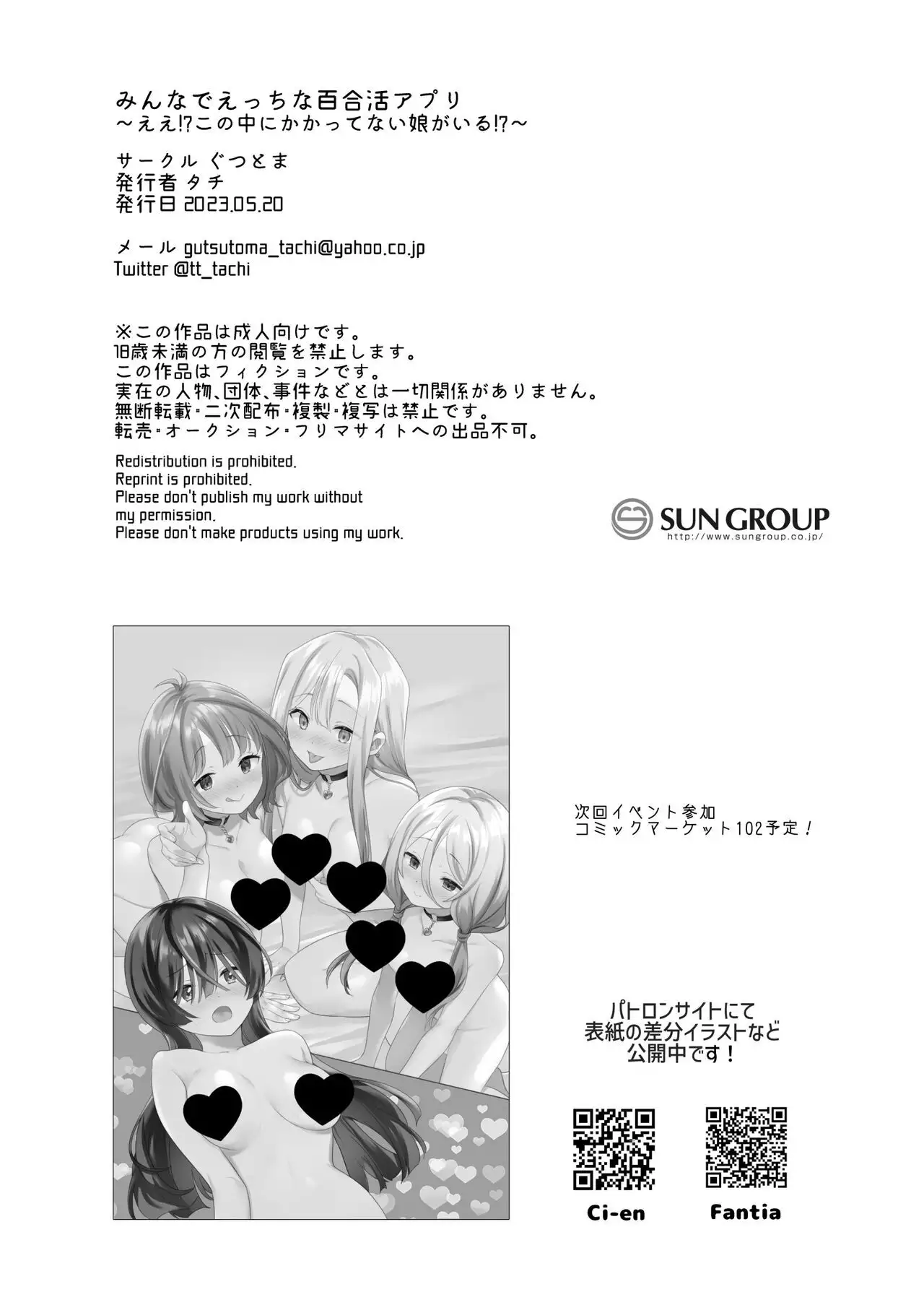 みんなでえっちな百合活アプリ
～ええ!?この中にかかってない娘がいる!?～

サークル ぐつとま
発行者 タチ
発行日 2023.05.20

メール gutsutoma_tachi@yahoo.co.jp
Twitter @tt_tachi

※この作品は成人向けです。
18歳未満の方の閲覧を禁止します。
この作品はフィクションです。
実在の人物、団体、事件などとは一切関係がありません。
無断転載・二次配布・複製・複写は禁止です。
転売・オークション・フリマサイトへの出品不可。

Redistribution is prohibited.
Reprint is prohibited.
Please don't publish my work without my permission.
Please don't make products using my work.

SUN GROUP
http://www.sungroup.co.jp/

次回イベント参加
コミックマーケット102予定！

パトロンサイトにて
表紙の差分イラストなど
公開中です！

Ci-en

Fantia